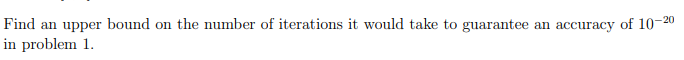 Find an upper bound on the number of iterations it would take to guarantee an accuracy of $10^{-20}$ in problem 1.